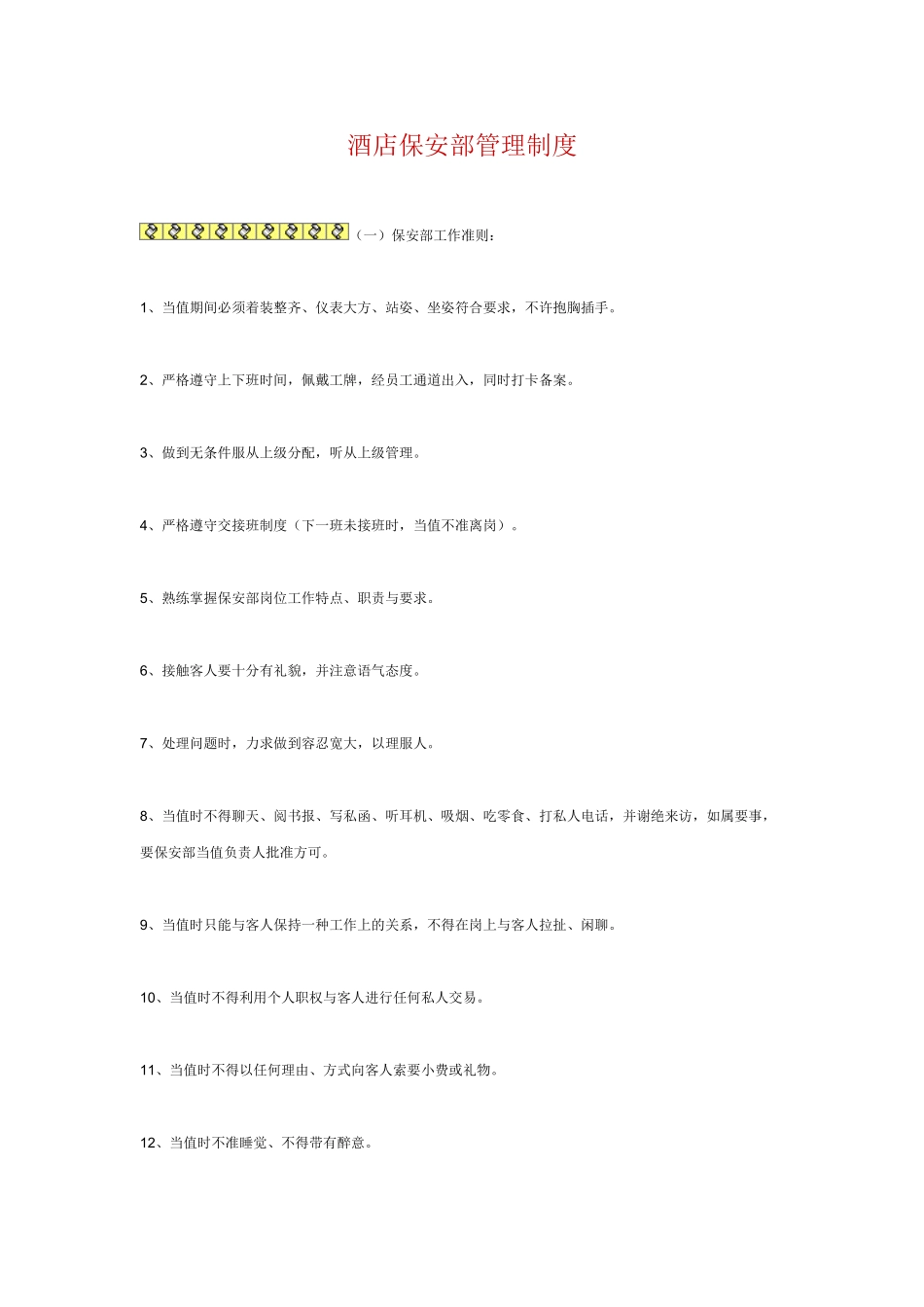 酒店保安部管理制度

（一）保安部工作准则：

1、当值期间必须着装整齐、仪表大方、站姿、坐姿符合要求，不许抱胸插手。

2、严格遵守上下班时间，佩戴工牌，经员工通道出入，同时打卡备案。

3、做到无条件服从上级分配，听从上级管理。

4、严格遵守交接班制度（下一班未接班时，当值不准离岗）。

5、熟练掌握保安部岗位工作特点、职责与要求。

6、接触客人要十分有礼貌，并注意语气态度。

7、处理问题时，力求做到容忍宽大，以理服人。

8、当值时不得聊天、阅书报、写私函、听耳机、吸烟、吃零食、打私人电话，并谢绝来访，如属要事，要保安部当值负责人批准方可。

9、当值时只能与客人保持一种工作上的关系，不得在岗上与客人拉扯、闲聊。

10、当值时不得利用个人职权与客人进行任何私人交易。

11、当值时不得以任何理由、方式向客人索要小费或礼物。

12、当值时不准睡觉、不得带有醉意。